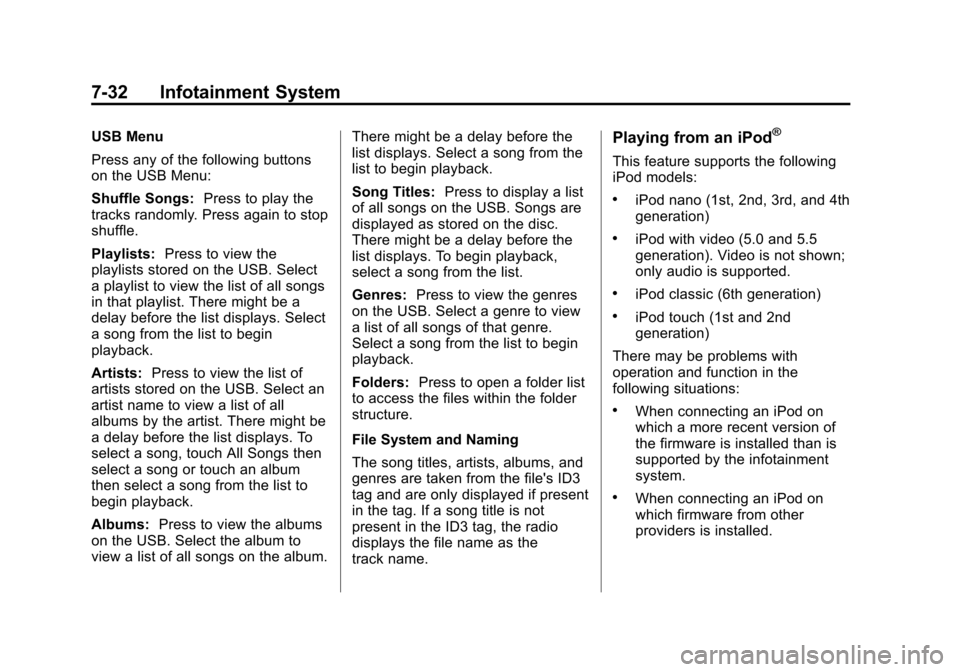 7-32 Infotainment System

USB Menu

Press any of the following buttons on the USB Menu:

Shuffle Songs: Press to play the tracks randomly. Press again to stop shuffle.

Playlists: Press to view the playlists stored on the USB. Select a playlist to view the list of all songs in that playlist. There might be a delay before the list displays. Select a song from the list to begin playback.

Artists: Press to view the list of artists stored on the USB. Select an artist name to view a list of all albums by the artist. There might be a delay before the list displays. To select a song, touch All Songs then select a song or touch an album then select a song from the list to begin playback.

Albums: Press to view the albums on the USB. Select the album to view a list of all songs on the album. There might be a delay before the list displays. Select a song from the list to begin playback.

Song Titles: Press to display a list of all songs on the USB. Songs are displayed as stored on the disc. There might be a delay before the list displays. To begin playback, select a song from the list.

Genres: Press to view the genres on the USB. Select a genre to view a list of all songs of that genre. Select a song from the list to begin playback.

Folders: Press to open a folder list to access the files within the folder structure.

File System and Naming

The song titles, artists, albums, and genres are taken from the file's ID3 tag and are only displayed if present in the tag. If a song title is not present in the ID3 tag, the radio displays the file name as the track name.

Playing from an iPod®

This feature supports the following iPod models:

• iPod nano (1st, 2nd, 3rd, and 4th generation)

• iPod with video (5.0 and 5.5 generation). Video is not shown; only audio is supported.

• iPod classic (6th generation)

• iPod touch (1st and 2nd generation)

There may be problems with operation and function in the following situations:

• When connecting an iPod on which a more recent version of the firmware is installed than is supported by the infotainment system.

• When connecting an iPod on which firmware from other providers is installed.

carmanualsonline.info